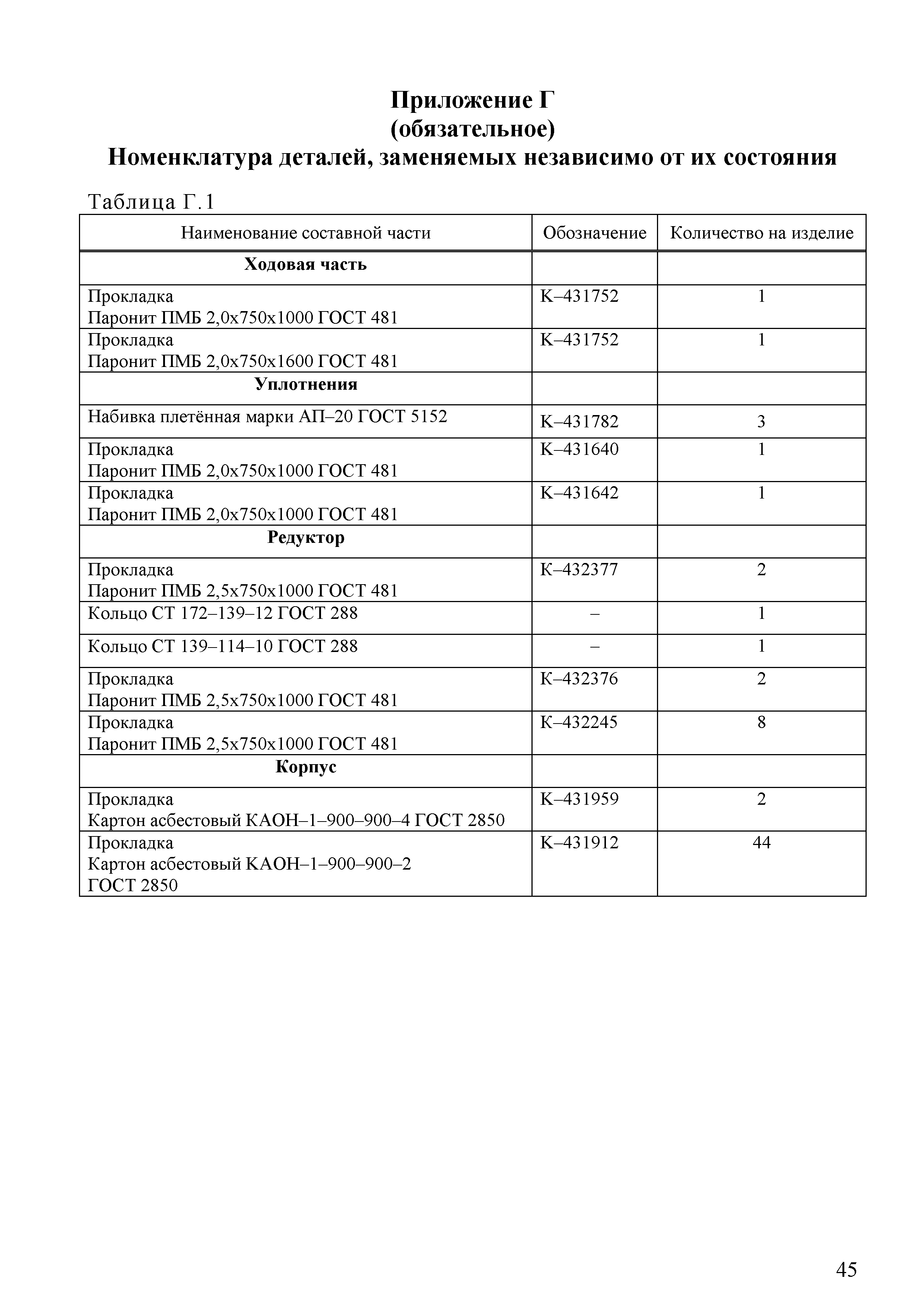 Приложение Г
(обязательное)
Номенклатура деталей, заменяемых независимо от их состояния

Таблица Г.1

| Наименование составной части | Обозначение | Количество на изделие |
|---|---|---|
| **Ходовая часть** | | |
| Прокладка Паронит ПМБ 2,0х750х1000 ГОСТ 481 | К–431752 | 1 |
| Прокладка Паронит ПМБ 2,0х750х1600 ГОСТ 481 | К–431752 | 1 |
| **Уплотнения** | | |
| Набивка плетённая марки АП–20 ГОСТ 5152 | К–431782 | 3 |
| Прокладка Паронит ПМБ 2,0х750х1000 ГОСТ 481 | К–431640 | 1 |
| Прокладка Паронит ПМБ 2,0х750х1000 ГОСТ 481 | К–431642 | 1 |
| **Редуктор** | | |
| Прокладка Паронит ПМБ 2,5х750х1000 ГОСТ 481 | К–432377 | 2 |
| Кольцо СТ 172–139–12 ГОСТ 288 | – | 1 |
| Кольцо СТ 139–114–10 ГОСТ 288 | – | 1 |
| Прокладка Паронит ПМБ 2,5х750х1000 ГОСТ 481 | К–432376 | 2 |
| Прокладка Паронит ПМБ 2,5х750х1000 ГОСТ 481 | К–432245 | 8 |
| **Корпус** | | |
| Прокладка Картон асбестовый КАОН–1–900–900–4 ГОСТ 2850 | К–431959 | 2 |
| Прокладка Картон асбестовый КАОН–1–900–900–2 ГОСТ 2850 | К–431912 | 44 |

45